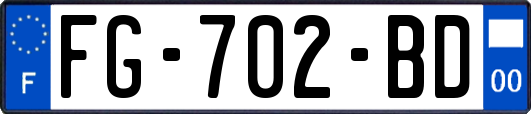 F
FG-702-BD
00